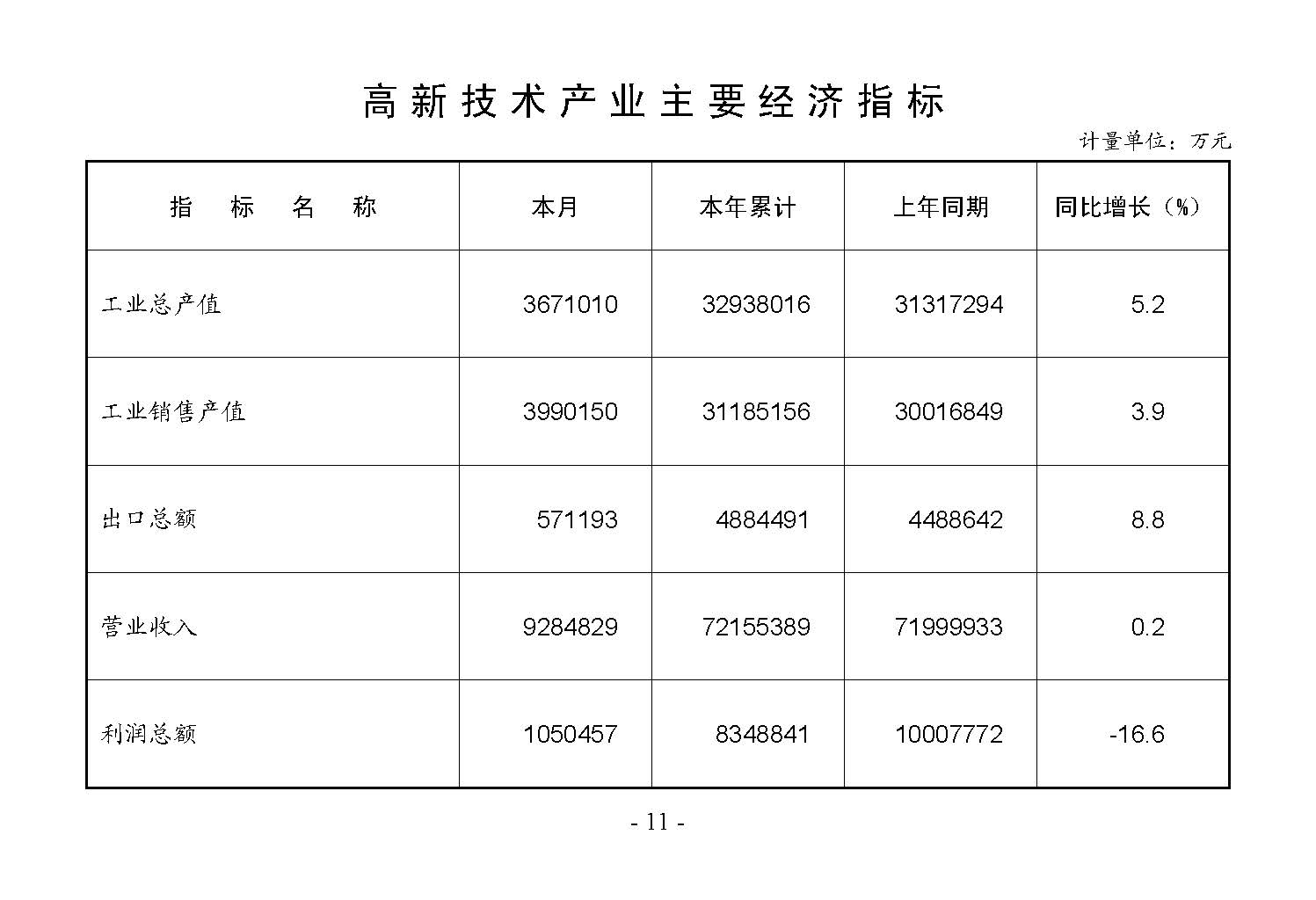 高新技术产业主要经济指标

计量单位：万元

| 指 标 名 称 | 本月 | 本年累计 | 上年同期 | 同比增长（%） |
|---|---|---|---|---|
| 工业总产值 | 3671010 | 32938016 | 31317294 | 5.2 |
| 工业销售产值 | 3990150 | 31185156 | 30016849 | 3.9 |
| 出口总额 | 571193 | 4884491 | 4488642 | 8.8 |
| 营业收入 | 9284829 | 72155389 | 71999933 | 0.2 |
| 利润总额 | 1050457 | 8348841 | 10007772 | -16.6 |

- 11 -